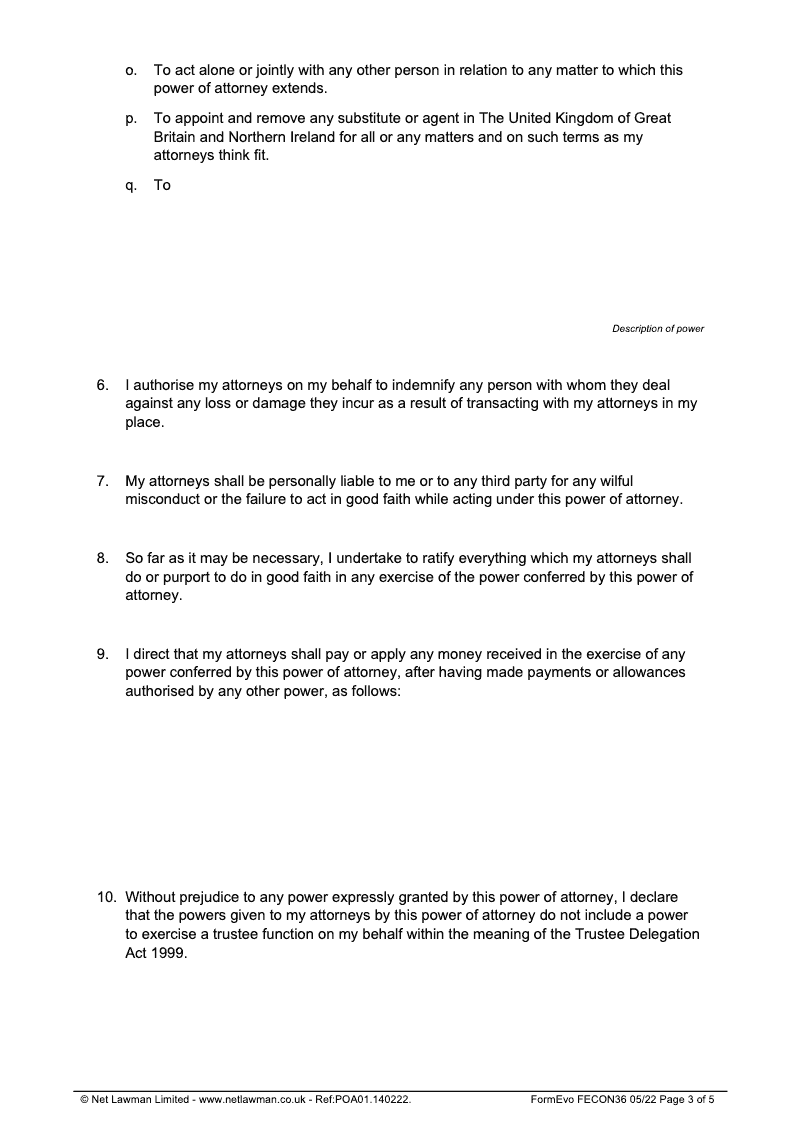 o. To act alone or jointly with any other person in relation to any matter to which this power of attorney extends.

p. To appoint and remove any substitute or agent in The United Kingdom of Great Britain and Northern Ireland for all or any matters and on such terms as my attorneys think fit.

q. To

Description of power

6. I authorise my attorneys on my behalf to indemnify any person with whom they deal against any loss or damage they incur as a result of transacting with my attorneys in my place.

7. My attorneys shall be personally liable to me or to any third party for any wilful misconduct or the failure to act in good faith while acting under this power of attorney.

8. So far as it may be necessary, I undertake to ratify everything which my attorneys shall do or purport to do in good faith in any exercise of the power conferred by this power of attorney.

9. I direct that my attorneys shall pay or apply any money received in the exercise of any power conferred by this power of attorney, after having made payments or allowances authorised by any other power, as follows:

10. Without prejudice to any power expressly granted by this power of attorney, I declare that the powers given to my attorneys by this power of attorney do not include a power to exercise a trustee function on my behalf within the meaning of the Trustee Delegation Act 1999.

© Net Lawman Limited - www.netlawman.co.uk - Ref:POA01.140222. FormEvo FECON36 05/22 Page 3 of 5